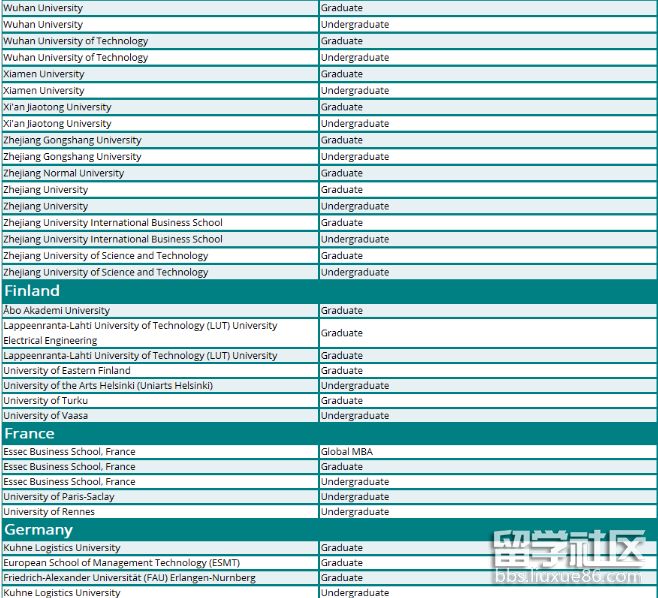 | | |
|---|---|
| Wuhan University | Graduate |
| Wuhan University | Undergraduate |
| Wuhan University of Technology | Graduate |
| Wuhan University of Technology | Undergraduate |
| Xiamen University | Graduate |
| Xiamen University | Undergraduate |
| Xi'an Jiaotong University | Graduate |
| Xi'an Jiaotong University | Undergraduate |
| Zhejiang Gongshang University | Graduate |
| Zhejiang Gongshang University | Undergraduate |
| Zhejiang Normal University | Graduate |
| Zhejiang University | Graduate |
| Zhejiang University | Undergraduate |
| Zhejiang University International Business School | Graduate |
| Zhejiang University International Business School | Undergraduate |
| Zhejiang University of Science and Technology | Graduate |
| Zhejiang University of Science and Technology | Undergraduate |
| **Finland** | |
| Åbo Akademi University | Graduate |
| Lappeenranta-Lahti University of Technology (LUT) University Electrical Engineering | Graduate |
| Lappeenranta-Lahti University of Technology (LUT) University | Graduate |
| University of Eastern Finland | Graduate |
| University of the Arts Helsinki (Uniarts Helsinki) | Undergraduate |
| University of Turku | Graduate |
| University of Vaasa | Undergraduate |
| **France** | |
| Essec Business School, France | Global MBA |
| Essec Business School, France | Graduate |
| Essec Business School, France | Undergraduate |
| University of Paris-Saclay | Undergraduate |
| University of Rennes | Undergraduate |
| **Germany** | |
| Kuhne Logistics University | Graduate |
| European School of Management Technology (ESMT) | Graduate |
| Friedrich-Alexander Universität (FAU) Erlangen-Nurnberg | Graduate |
| Kuhne Logistics University | Undergraduate |

留学社区
bbs.liuxue86.com